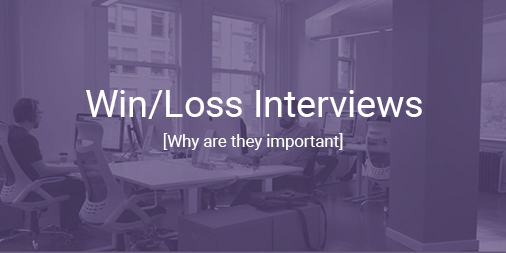 Win/Loss Interviews

[Why are they important]